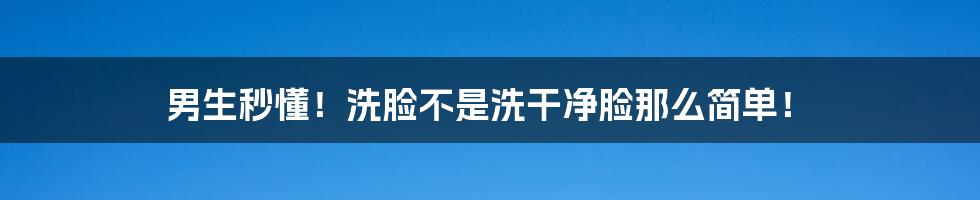 男生秒懂！洗脸不是洗干净脸那么简单！